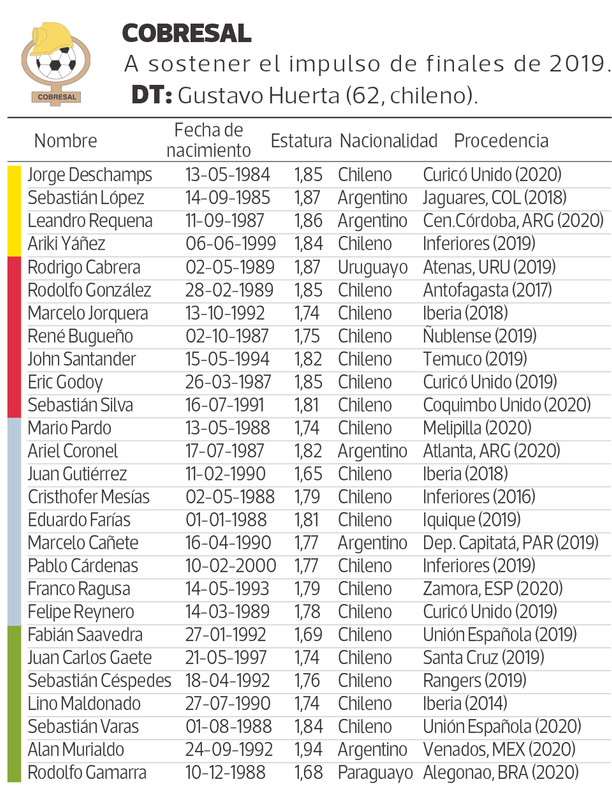 COBRESAL

COBRESAL

A sostener el impulso de finales de 2019.

DT: Gustavo Huerta (62, chileno).

| Nombre | Fecha de nacimiento | Estatura | Nacionalidad | Procedencia |
|---|---|---|---|---|
| Jorge Deschamps | 13-05-1984 | 1,85 | Chileno | Curicó Unido (2020) |
| Sebastián López | 14-09-1985 | 1,87 | Argentino | Jaguares, COL (2018) |
| Leandro Requena | 11-09-1987 | 1,86 | Argentino | Cen.Córdoba, ARG (2020) |
| Ariki Yáñez | 06-06-1999 | 1,84 | Chileno | Inferiores (2019) |
| Rodrigo Cabrera | 02-05-1989 | 1,87 | Uruguayo | Atenas, URU (2019) |
| Rodolfo González | 28-02-1989 | 1,85 | Chileno | Antofagasta (2017) |
| Marcelo Jorquera | 13-10-1992 | 1,74 | Chileno | Iberia (2018) |
| René Bugueño | 02-10-1987 | 1,75 | Chileno | Ñublense (2019) |
| John Santander | 15-05-1994 | 1,82 | Chileno | Temuco (2019) |
| Eric Godoy | 26-03-1987 | 1,85 | Chileno | Curicó Unido (2019) |
| Sebastián Silva | 16-07-1991 | 1,81 | Chileno | Coquimbo Unido (2020) |
| Mario Pardo | 13-05-1988 | 1,74 | Chileno | Melipilla (2020) |
| Ariel Coronel | 17-07-1987 | 1,82 | Argentino | Atlanta, ARG (2020) |
| Juan Gutiérrez | 11-02-1990 | 1,65 | Chileno | Iberia (2018) |
| Cristhofer Mesías | 02-05-1988 | 1,79 | Chileno | Inferiores (2016) |
| Eduardo Farías | 01-01-1988 | 1,81 | Chileno | Iquique (2019) |
| Marcelo Cañete | 16-04-1990 | 1,77 | Argentino | Dep. Capitatá, PAR (2019) |
| Pablo Cárdenas | 10-02-2000 | 1,77 | Chileno | Inferiores (2019) |
| Franco Ragusa | 14-05-1993 | 1,79 | Chileno | Zamora, ESP (2020) |
| Felipe Reynero | 14-03-1989 | 1,78 | Chileno | Curicó Unido (2019) |
| Fabián Saavedra | 27-01-1992 | 1,69 | Chileno | Unión Española (2019) |
| Juan Carlos Gaete | 21-05-1997 | 1,74 | Chileno | Santa Cruz (2019) |
| Sebastián Céspedes | 18-04-1992 | 1,76 | Chileno | Rangers (2019) |
| Lino Maldonado | 27-07-1990 | 1,74 | Chileno | Iberia (2014) |
| Sebastián Varas | 01-08-1988 | 1,84 | Chileno | Unión Española (2020) |
| Alan Murialdo | 24-09-1992 | 1,94 | Argentino | Venados, MEX (2020) |
| Rodolfo Gamarra | 10-12-1988 | 1,68 | Paraguayo | Alegonao, BRA (2020) |